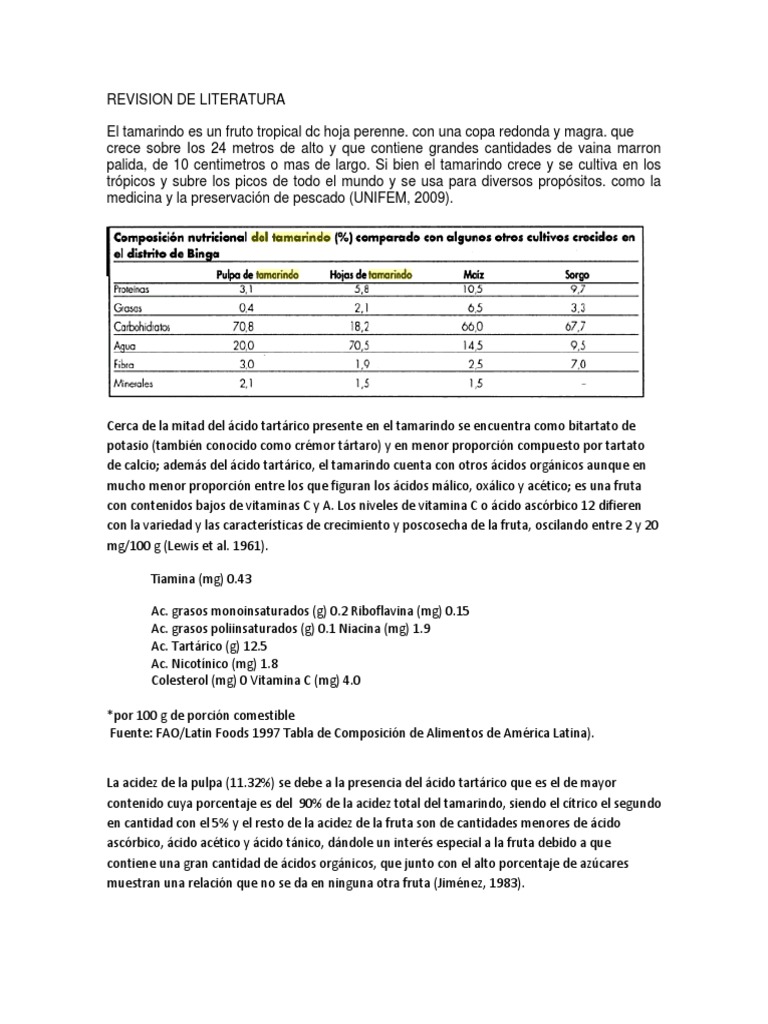 REVISION DE LITERATURA

El tamarindo es un fruto tropical dc hoja perenne. con una copa redonda y magra. que crece sobre los 24 metros de alto y que contiene grandes cantidades de vaina marron palida, de 10 centimetros o mas de largo. Si bien el tamarindo crece y se cultiva en los trópicos y subre los picos de todo el mundo y se usa para diversos propósitos. como la medicina y la preservación de pescado (UNIFEM, 2009).

Composición nutricional del tamarindo (%) comparado con algunos otros cultivos crecidos en el distrito de Binga

| | Pulpa de tamarindo | Hojas de tamarindo | Maíz | Sorgo |
|---|---|---|---|---|
| Proteínas | 3,1 | 5,8 | 10,5 | 9,7 |
| Grasas | 0,4 | 2,1 | 6,5 | 3,3 |
| Carbohidratos | 70,8 | 18,2 | 66,0 | 67,7 |
| Agua | 20,0 | 70,5 | 14,5 | 9,5 |
| Fibra | 3,0 | 1,9 | 2,5 | 7,0 |
| Minerales | 2,1 | 1,5 | 1,5 | - |

Cerca de la mitad del ácido tartárico presente en el tamarindo se encuentra como bitartato de potasio (también conocido como crémor tártaro) y en menor proporción compuesto por tartato de calcio; además del ácido tartárico, el tamarindo cuenta con otros ácidos orgánicos aunque en mucho menor proporción entre los que figuran los ácidos málico, oxálico y acético; es una fruta con contenidos bajos de vitaminas C y A. Los niveles de vitamina C o ácido ascórbico 12 difieren con la variedad y las características de crecimiento y poscosecha de la fruta, oscilando entre 2 y 20 mg/100 g (Lewis et al. 1961).

Tiamina (mg) 0.43

Ac. grasos monoinsaturados (g) 0.2 Riboflavina (mg) 0.15
Ac. grasos poliinsaturados (g) 0.1 Niacina (mg) 1.9
Ac. Tartárico (g) 12.5
Ac. Nicotínico (mg) 1.8
Colesterol (mg) 0 Vitamina C (mg) 4.0

*por 100 g de porción comestible
Fuente: FAO/Latin Foods 1997 Tabla de Composición de Alimentos de América Latina).

La acidez de la pulpa (11.32%) se debe a la presencia del ácido tartárico que es el de mayor contenido cuya porcentaje es del 90% de la acidez total del tamarindo, siendo el cítrico el segundo en cantidad con el 5% y el resto de la acidez de la fruta son de cantidades menores de ácido ascórbico, ácido acético y ácido tánico, dándole un interés especial a la fruta debido a que contiene una gran cantidad de ácidos orgánicos, que junto con el alto porcentaje de azúcares muestran una relación que no se da en ninguna otra fruta (Jiménez, 1983).